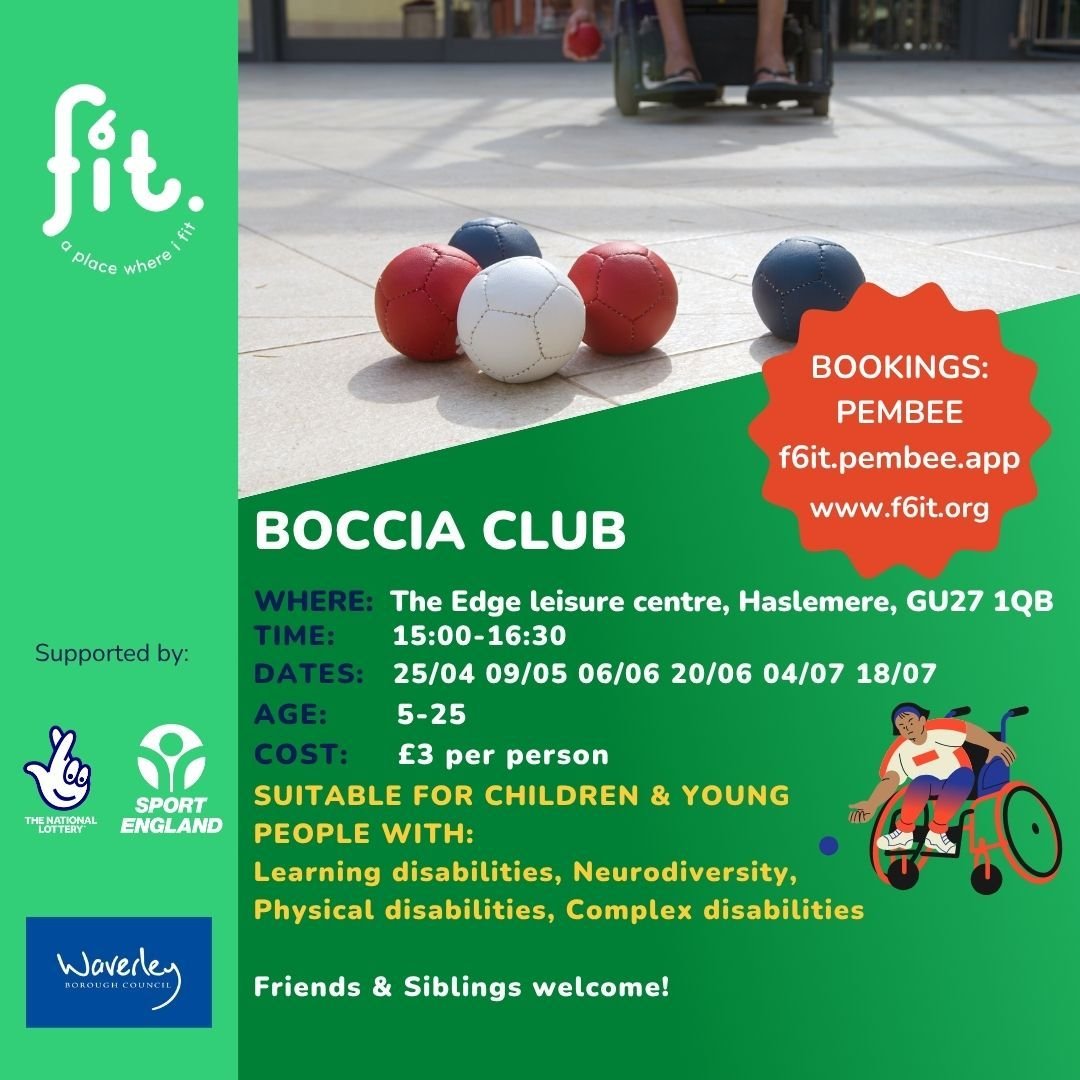 f6it.
a place where i fit

BOOKINGS:
PEMBEE
f6it.pembee.app
www.f6it.org

BOCCIA CLUB

WHERE: The Edge leisure centre, Haslemere, GU27 1QB
TIME: 15:00-16:30
DATES: 25/04 09/05 06/06 20/06 04/07 18/07
AGE: 5-25
COST: £3 per person
SUITABLE FOR CHILDREN & YOUNG PEOPLE WITH:
Learning disabilities, Neurodiversity, Physical disabilities, Complex disabilities

Friends & Siblings welcome!

Supported by:

THE NATIONAL LOTTERY

SPORT ENGLAND

Waverley
BOROUGH COUNCIL